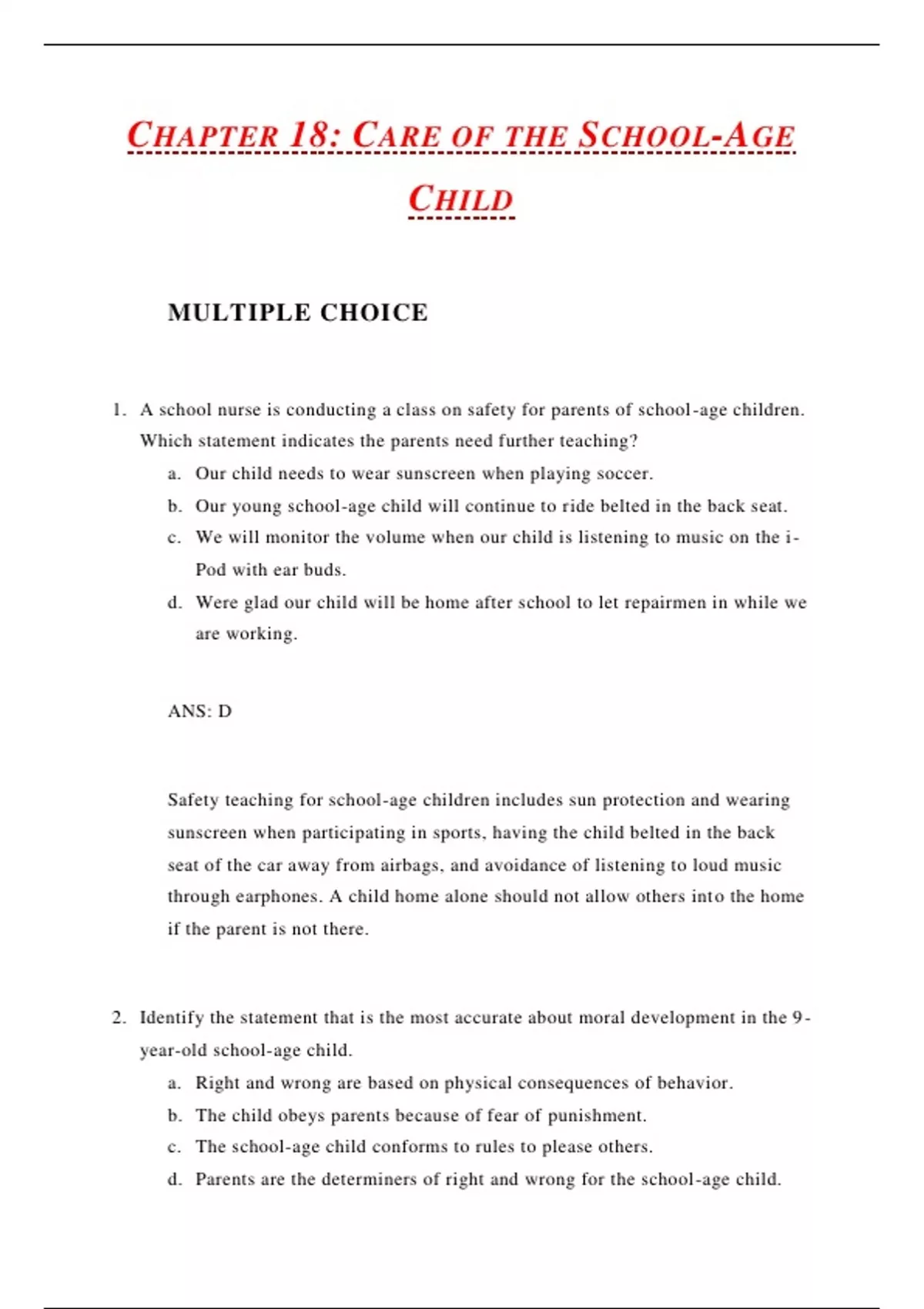 CHAPTER 18: CARE OF THE SCHOOL-AGE CHILD

MULTIPLE CHOICE

1. A school nurse is conducting a class on safety for parents of school-age children. Which statement indicates the parents need further teaching?
a. Our child needs to wear sunscreen when playing soccer.
b. Our young school-age child will continue to ride belted in the back seat.
c. We will monitor the volume when our child is listening to music on the i-Pod with ear buds.
d. Were glad our child will be home after school to let repairmen in while we are working.

ANS: D

Safety teaching for school-age children includes sun protection and wearing sunscreen when participating in sports, having the child belted in the back seat of the car away from airbags, and avoidance of listening to loud music through earphones. A child home alone should not allow others into the home if the parent is not there.

2. Identify the statement that is the most accurate about moral development in the 9-year-old school-age child.
a. Right and wrong are based on physical consequences of behavior.
b. The child obeys parents because of fear of punishment.
c. The school-age child conforms to rules to please others.
d. Parents are the determiners of right and wrong for the school-age child.